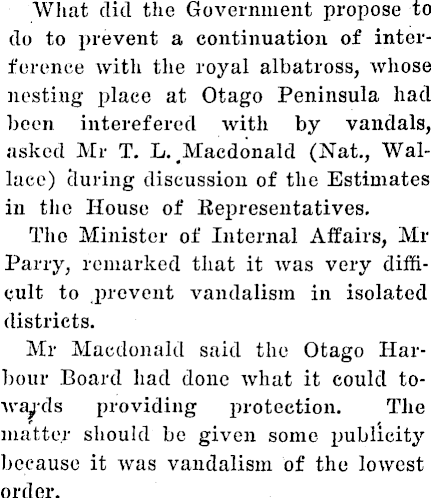 What did the Government propose to do to prevent a continuation of interference with the royal albatross, whose nesting place at Otago Peninsula had been interefered with by vandals, asked Mr T. L. Macdonald (Nat., Wallace) during discussion of the Estimates in the House of Representatives.

The Minister of Internal Affairs, Mr Parry, remarked that it was very difficult to prevent vandalism in isolated districts.

Mr Macdonald said the Otago Harbour Board had done what it could towards providing protection. The matter should be given some publicity because it was vandalism of the lowest order.